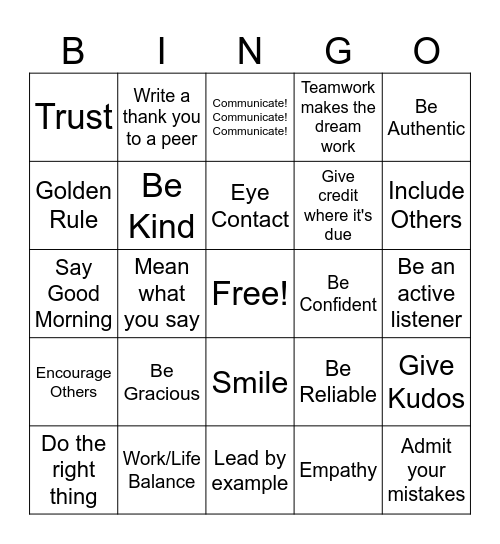 | B | I | N | G | O |
|---|---|---|---|---|
| Trust | Write a thank you to a peer | Communicate! Communicate! Communicate! | Teamwork makes the dream work | Be Authentic |
| Golden Rule | Be Kind | Eye Contact | Give credit where it's due | Include Others |
| Say Good Morning | Mean what you say | Free! | Be Confident | Be an active listener |
| Encourage Others | Be Gracious | Smile | Be Reliable | Give Kudos |
| Do the right thing | Work/Life Balance | Lead by example | Empathy | Admit your mistakes |